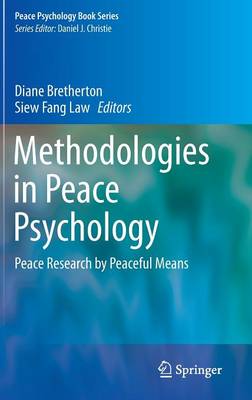 Peace Psychology Book Series
Series Editor: Daniel J. Christie

Diane Bretherton
Siew Fang Law Editors

Methodologies in Peace Psychology

Peace Research by Peaceful Means

Springer